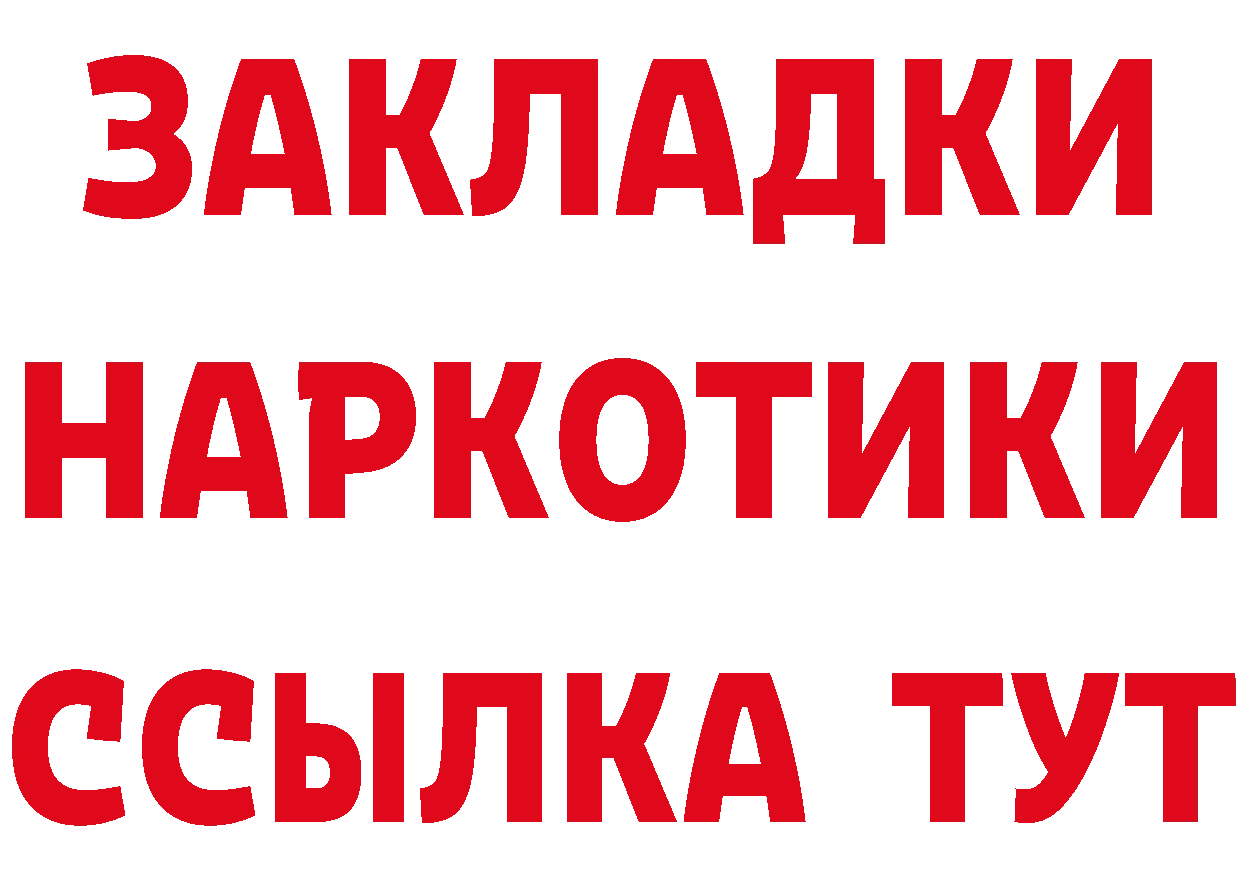 ЗАКЛАДКИ
НАРКОТИКИ
ССЫЛКА ТУТ